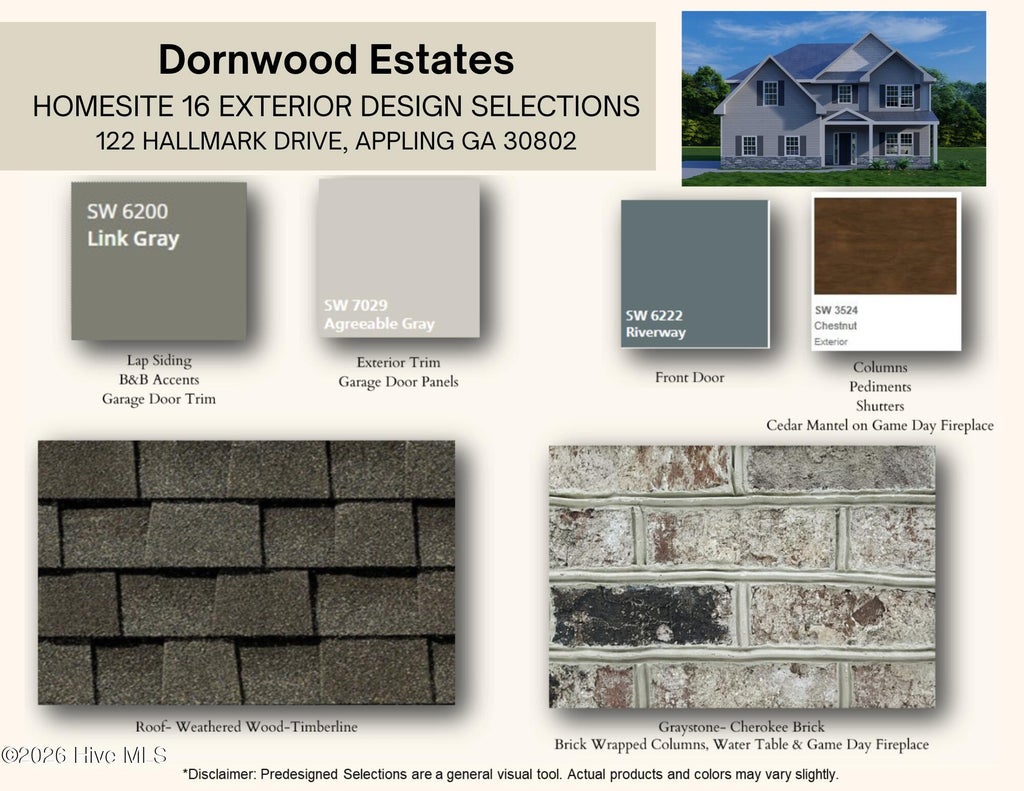 Dornwood Estates
HOMESITE 16 EXTERIOR DESIGN SELECTIONS
122 HALLMARK DRIVE, APPLING GA 30802

SW 6200
Link Gray

Lap Siding
B&B Accents
Garage Door Trim

SW 7029
Agreeable Gray

Exterior Trim
Garage Door Panels

SW 6222
Riverway

Front Door

SW 3524
Chestnut
Exterior

Columns
Pediments
Shutters
Cedar Mantel on Game Day Fireplace

Roof- Weathered Wood-Timberline

Graystone- Cherokee Brick
Brick Wrapped Columns, Water Table & Game Day Fireplace

*Disclaimer: Predesigned Selections are a general visual tool. Actual products and colors may vary slightly.

©2026 Hive MLS